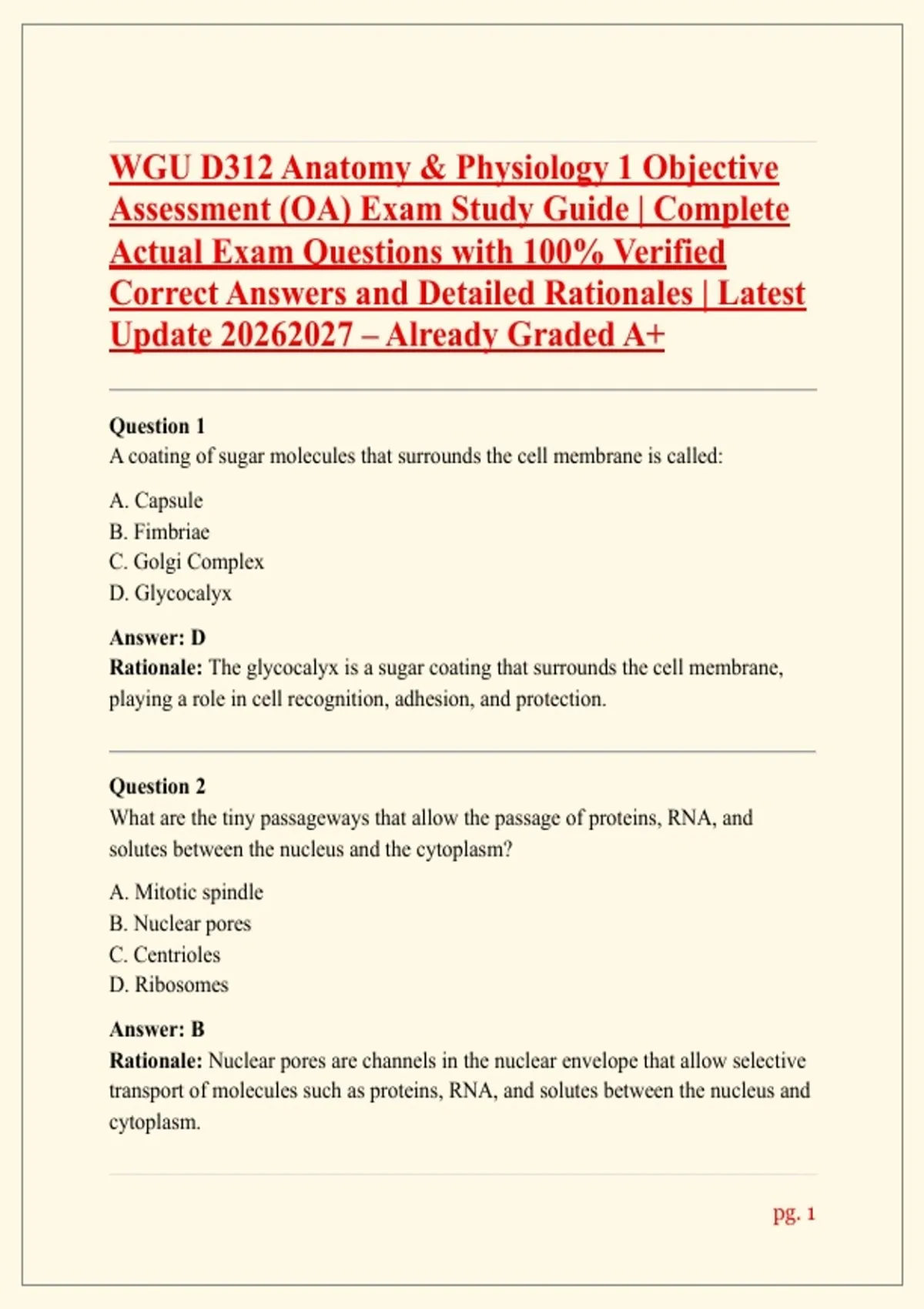 WGU D312 Anatomy & Physiology 1 Objective Assessment (OA) Exam Study Guide | Complete Actual Exam Questions with 100% Verified Correct Answers and Detailed Rationales | Latest Update 20262027 – Already Graded A+

Question 1
A coating of sugar molecules that surrounds the cell membrane is called:

A. Capsule
B. Fimbriae
C. Golgi Complex
D. Glycocalyx

Answer: D
Rationale: The glycocalyx is a sugar coating that surrounds the cell membrane, playing a role in cell recognition, adhesion, and protection.

Question 2
What are the tiny passageways that allow the passage of proteins, RNA, and solutes between the nucleus and the cytoplasm?

A. Mitotic spindle
B. Nuclear pores
C. Centrioles
D. Ribosomes

Answer: B
Rationale: Nuclear pores are channels in the nuclear envelope that allow selective transport of molecules such as proteins, RNA, and solutes between the nucleus and cytoplasm.

pg. 1